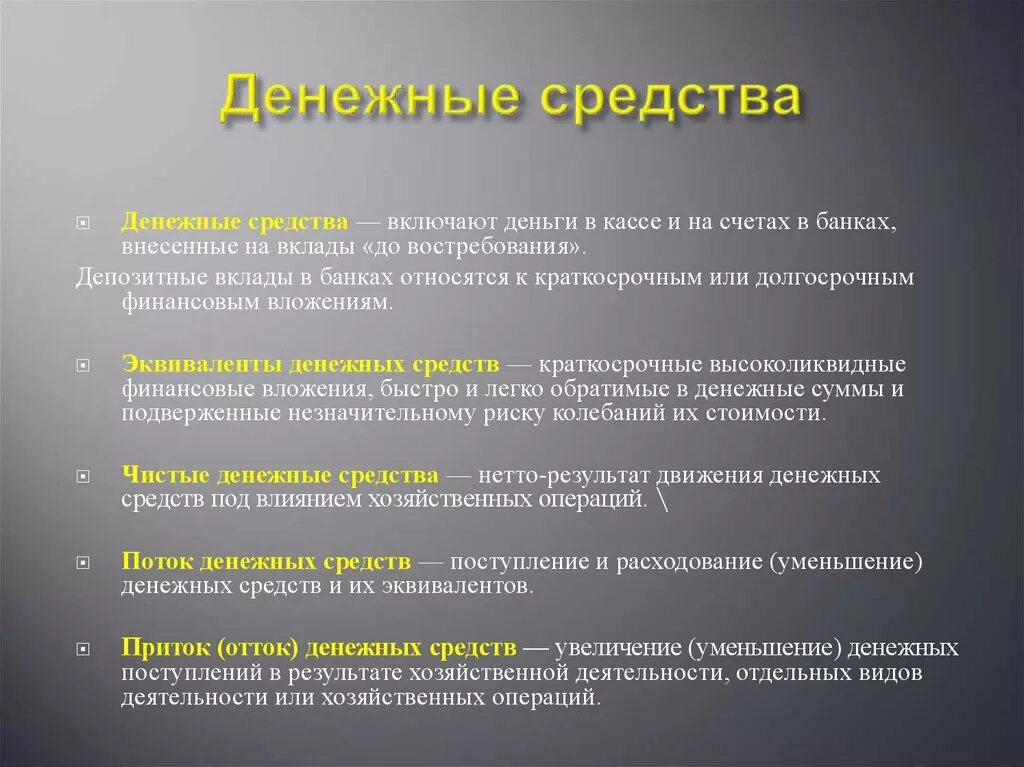 Денежные средства

Денежные средства — включают деньги в кассе и на счетах в банках, внесенные на вклады «до востребования».

Депозитные вклады в банках относятся к краткосрочным или долгосрочным финансовым вложениям.

Эквиваленты денежных средств — краткосрочные высоколиквидные финансовые вложения, быстро и легко обратимые в денежные суммы и подверженные незначительному риску колебаний их стоимости.

Чистые денежные средства — нетто-результат движения денежных средств под влиянием хозяйственных операций. \

Поток денежных средств — поступление и расходование (уменьшение) денежных средств и их эквивалентов.

Приток (отток) денежных средств — увеличение (уменьшение) денежных поступлений в результате хозяйственной деятельности, отдельных видов деятельности или хозяйственных операций.